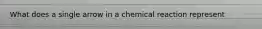 What does a single arrow in a chemical reaction represent